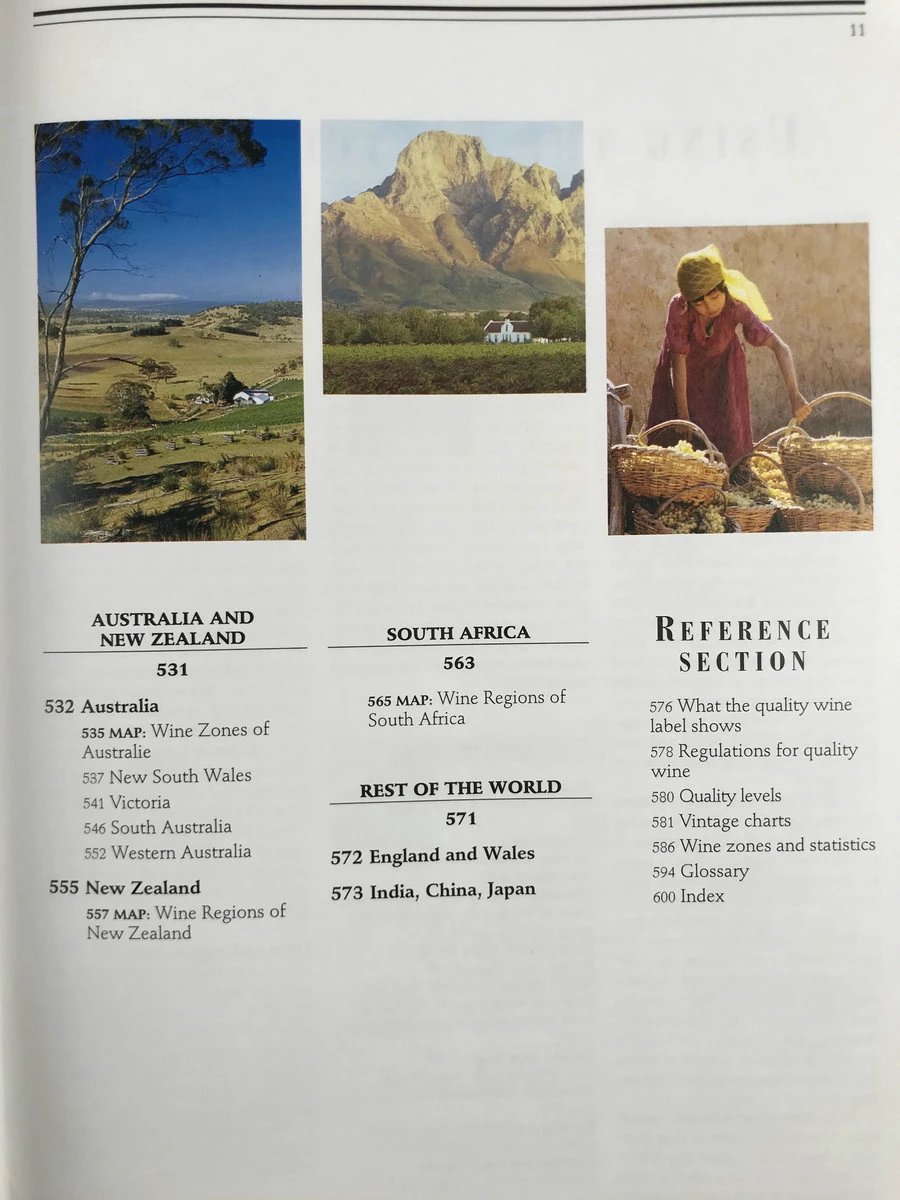 11

AUSTRALIA AND NEW ZEALAND

531

532 Australia

535 MAP: Wine Zones of Australie

537 New South Wales

541 Victoria

546 South Australia

552 Western Australia

555 New Zealand

557 MAP: Wine Regions of New Zealand

SOUTH AFRICA

563

565 MAP: Wine Regions of South Africa

REST OF THE WORLD

571

572 England and Wales

573 India, China, Japan

REFERENCE SECTION

576 What the quality wine label shows

578 Regulations for quality wine

580 Quality levels

581 Vintage charts

586 Wine zones and statistics

594 Glossary

600 Index